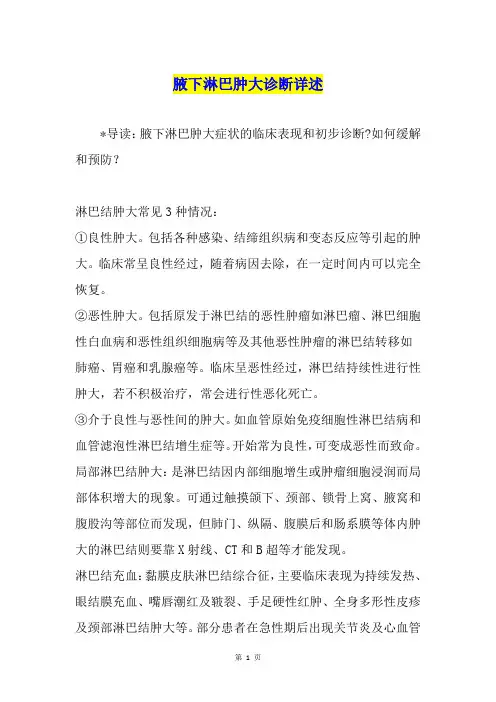 腋下淋巴肿大诊断详述

*导读：腋下淋巴肿大症状的临床表现和初步诊断?如何缓解和预防？

淋巴结肿大常见3种情况：
①良性肿大。包括各种感染、结缔组织病和变态反应等引起的肿大。临床常呈良性经过，随着病因去除，在一定时间内可以完全恢复。
②恶性肿大。包括原发于淋巴结的恶性肿瘤如淋巴瘤、淋巴细胞性白血病和恶性组织细胞病等及其他恶性肿瘤的淋巴结转移如肺癌、胃癌和乳腺癌等。临床呈恶性经过，淋巴结持续性进行性肿大，若不积极治疗，常会进行性恶化死亡。
③介于良性与恶性间的肿大。如血管原始免疫细胞性淋巴结病和血管滤泡性淋巴结增生症等。开始常为良性，可变成恶性而致命。
局部淋巴结肿大：是淋巴结因内部细胞增生或肿瘤细胞浸润而局部体积增大的现象。可通过触摸颌下、颈部、锁骨上窝、腋窝和腹股沟等部位而发现，但肺门、纵隔、腹膜后和肠系膜等体内肿大的淋巴结则要靠X射线、CT和B超等才能发现。
淋巴结充血：黏膜皮肤淋巴结综合征，主要临床表现为持续发热、眼结膜充血、嘴唇潮红及皲裂、手足硬性红肿、全身多形性皮疹及颈部淋巴结肿大等。部分患者在急性期后出现关节炎及心血管

第 1 页